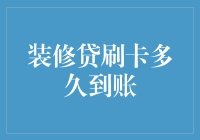 装修贷刷卡多久到账